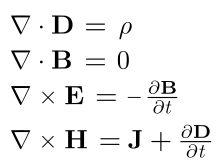 $\nabla \cdot \mathbf{D} = \rho$

$\nabla \cdot \mathbf{B} = 0$

$\nabla \times \mathbf{E} = -\frac{\partial \mathbf{B}}{\partial t}$

$\nabla \times \mathbf{H} = \mathbf{J} + \frac{\partial \mathbf{D}}{\partial t}$